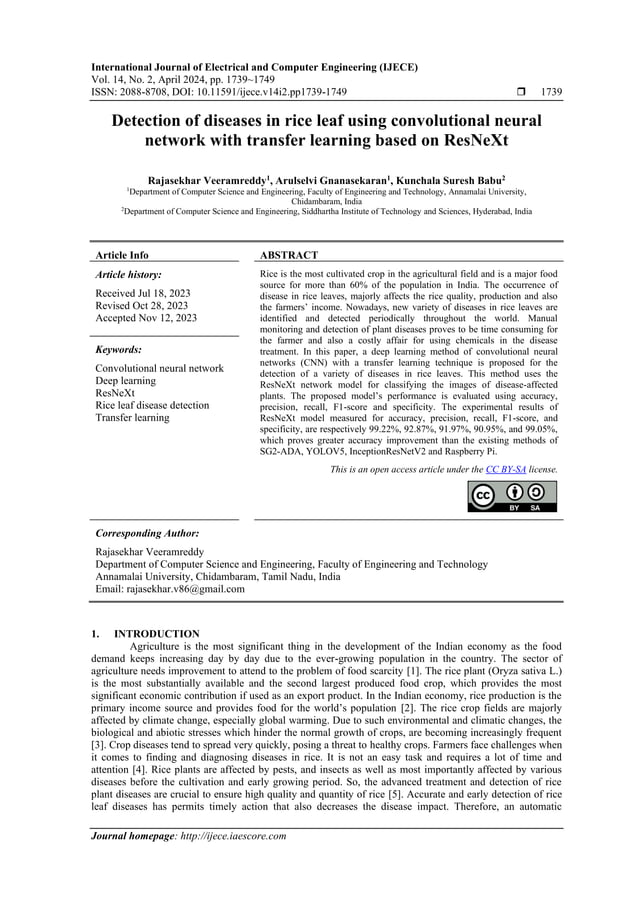 International Journal of Electrical and Computer Engineering (IJECE)
Vol. 14, No. 2, April 2024, pp. 1739~1749
ISSN: 2088-8708, DOI: 10.11591/ijece.v14i2.pp1739-1749 ❒ 1739

Detection of diseases in rice leaf using convolutional neural network with transfer learning based on ResNeXt

Rajasekhar Veeramreddy$^1$, Arulselvi Gnanasekaran$^1$, Kunchala Suresh Babu$^2$
$^1$Department of Computer Science and Engineering, Faculty of Engineering and Technology, Annamalai University, Chidambaram, India
$^2$Department of Computer Science and Engineering, Siddhartha Institute of Technology and Sciences, Hyderabad, India

Article Info

Article history:

Received Jul 18, 2023
Revised Oct 28, 2023
Accepted Nov 12, 2023

Keywords:

Convolutional neural network
Deep learning
ResNeXt
Rice leaf disease detection
Transfer learning

ABSTRACT

Rice is the most cultivated crop in the agricultural field and is a major food source for more than 60% of the population in India. The occurrence of disease in rice leaves, majorly affects the rice quality, production and also the farmers' income. Nowadays, new variety of diseases in rice leaves are identified and detected periodically throughout the world. Manual monitoring and detection of plant diseases proves to be time consuming for the farmer and also a costly affair for using chemicals in the disease treatment. In this paper, a deep learning method of convolutional neural networks (CNN) with a transfer learning technique is proposed for the detection of a variety of diseases in rice leaves. This method uses the ResNeXt network model for classifying the images of disease-affected plants. The proposed model's performance is evaluated using accuracy, precision, recall, F1-score and specificity. The experimental results of ResNeXt model measured for accuracy, precision, recall, F1-score, and specificity, are respectively 99.22%, 92.87%, 91.97%, 90.95%, and 99.05%, which proves greater accuracy improvement than the existing methods of SG2-ADA, YOLOV5, InceptionResNetV2 and Raspberry Pi.

This is an open access article under the CC BY-SA license.

BY SA

Corresponding Author:

Rajasekhar Veeramreddy
Department of Computer Science and Engineering, Faculty of Engineering and Technology
Annamalai University, Chidambaram, Tamil Nadu, India
Email: rajasekhar.v86@gmail.com

1. INTRODUCTION
Agriculture is the most significant thing in the development of the Indian economy as the food demand keeps increasing day by day due to the ever-growing population in the country. The sector of agriculture needs improvement to attend to the problem of food scarcity [1]. The rice plant (Oryza sativa L.) is the most substantially available and the second largest produced food crop, which provides the most significant economic contribution if used as an export product. In the Indian economy, rice production is the primary income source and provides food for the world's population [2]. The rice crop fields are majorly affected by climate change, especially global warming. Due to such environmental and climatic changes, the biological and abiotic stresses which hinder the normal growth of crops, are becoming increasingly frequent [3]. Crop diseases tend to spread very quickly, posing a threat to healthy crops. Farmers face challenges when it comes to finding and diagnosing diseases in rice. It is not an easy task and requires a lot of time and attention [4]. Rice plants are affected by pests, and insects as well as most importantly affected by various diseases before the cultivation and early growing period. So, the advanced treatment and detection of rice plant diseases are crucial to ensure high quality and quantity of rice [5]. Accurate and early detection of rice leaf diseases has permits timely action that also decreases the disease impact. Therefore, an automatic

Journal homepage: http://ijece.iaescore.com